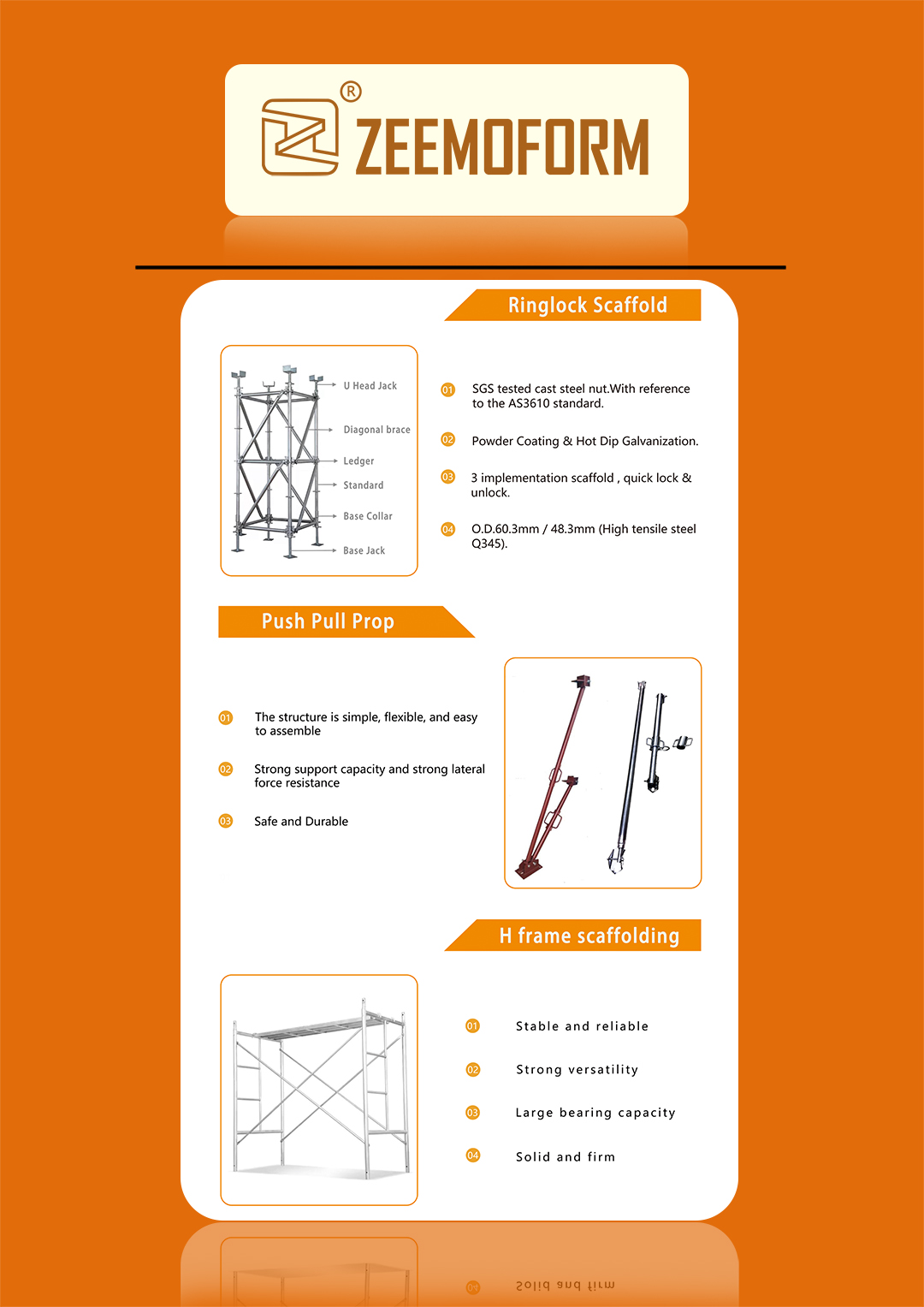 ®
ZEEMOFORM

Ringlock Scaffold

U Head Jack
Diagonal brace
Ledger
Standard
Base Collar
Base Jack

01 SGS tested cast steel nut.With reference to the AS3610 standard.

02 Powder Coating & Hot Dip Galvanization.

03 3 implementation scaffold , quick lock & unlock.

04 O.D.60.3mm / 48.3mm (High tensile steel Q345).

Push Pull Prop

01 The structure is simple, flexible, and easy to assemble

02 Strong support capacity and strong lateral force resistance

03 Safe and Durable

H frame scaffolding

01 Stable and reliable

02 Strong versatility

03 Large bearing capacity

04 Solid and firm